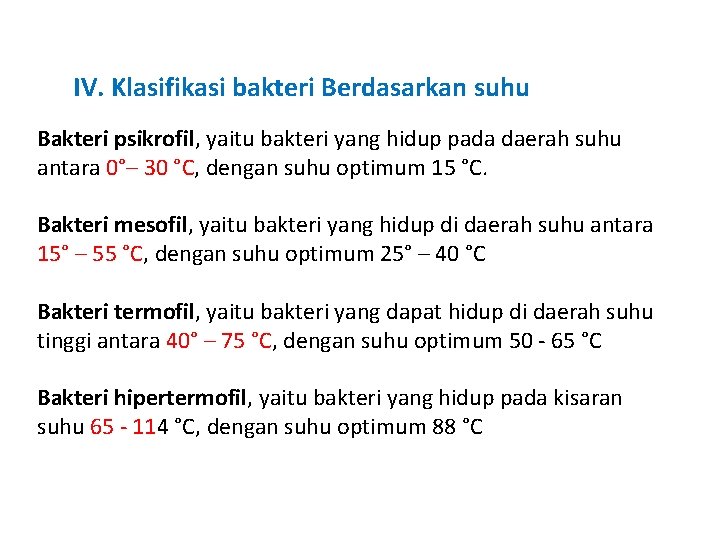 IV. Klasifikasi bakteri Berdasarkan suhu

Bakteri psikrofil, yaitu bakteri yang hidup pada daerah suhu antara 0°– 30 °C, dengan suhu optimum 15 °C.

Bakteri mesofil, yaitu bakteri yang hidup di daerah suhu antara 15° – 55 °C, dengan suhu optimum 25° – 40 °C

Bakteri termofil, yaitu bakteri yang dapat hidup di daerah suhu tinggi antara 40° – 75 °C, dengan suhu optimum 50 - 65 °C

Bakteri hipertermofil, yaitu bakteri yang hidup pada kisaran suhu 65 - 114 °C, dengan suhu optimum 88 °C